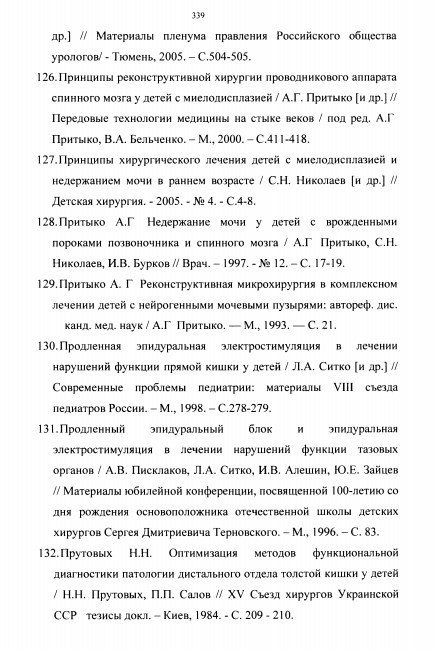 339

др.] // Материалы пленума правления Российского общества урологов/ - Тюмень, 2005. – С.504-505.

126. Принципы реконструктивной хирургии проводникового аппарата спинного мозга у детей с миелодисплазией / А.Г. Притыко [и др.] // Передовые технологии медицины на стыке веков / под ред. А.Г Притыко, В.А. Бельченко. – М., 2000. – С.411-418.

127. Принципы хирургического лечения детей с миелодисплазией и недержанием мочи в раннем возрасте / С.Н. Николаев [и др.] // Детская хирургия. - 2005. - № 4. - С.4-8.

128. Притыко А.Г Недержание мочи у детей с врожденными пороками позвоночника и спинного мозга / А.Г Притыко, С.Н. Николаев, И.В. Бурков // Врач. – 1997. - № 12. – С. 17-19.

129. Притыко А. Г Реконструктивная микрохирургия в комплексном лечении детей с нейрогенными мочевыми пузырями: автореф. дис. канд. мед. наук / А.Г Притыко. — М., 1993. — С. 21.

130. Продленная эпидуральная электростимуляция в лечении нарушений функции прямой кишки у детей / Л.А. Ситко [и др.] // Современные проблемы педиатрии: материалы VIII съезда педиатров России. – М., 1998. – С.278-279.

131. Продленный эпидуральный блок и эпидуральная электростимуляция в лечении нарушений функции тазовых органов / А.В. Писклаков, Л.А. Ситко, И.В. Алешин, Ю.Е. Зайцев // Материалы юбилейной конференции, посвященной 100-летию со дня рождения основоположника отечественной школы детских хирургов Сергея Дмитриевича Терновского. – М., 1996. – С. 83.

132. Прутовых Н.Н. Оптимизация методов функциональной диагностики патологии дистального отдела толстой кишки у детей / Н.Н. Прутовых, П.П. Салов // XV Съезд хирургов Украинской ССР тезисы докл. – Киев, 1984. - С. 209 - 210.